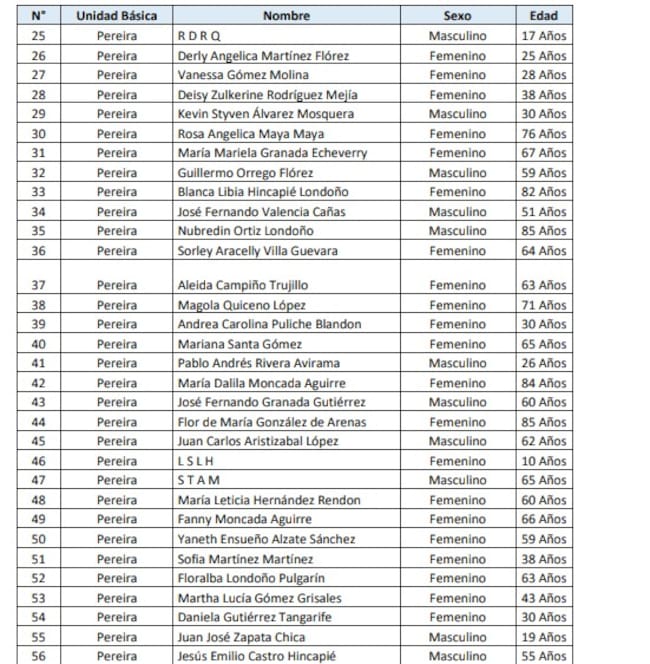 | N° | Unidad Básica | Nombre | Sexo | Edad |
|---|---|---|---|---|
| 25 | Pereira | R D R Q | Masculino | 17 Años |
| 26 | Pereira | Derly Angelica Martínez Flórez | Femenino | 25 Años |
| 27 | Pereira | Vanessa Gómez Molina | Femenino | 28 Años |
| 28 | Pereira | Deisy Zulkerine Rodríguez Mejía | Femenino | 38 Años |
| 29 | Pereira | Kevin Styven Álvarez Mosquera | Masculino | 30 Años |
| 30 | Pereira | Rosa Angelica Maya Maya | Femenino | 76 Años |
| 31 | Pereira | María Mariela Granada Echeverry | Femenino | 67 Años |
| 32 | Pereira | Guillermo Orrego Flórez | Masculino | 59 Años |
| 33 | Pereira | Blanca Libia Hincapié Londoño | Femenino | 82 Años |
| 34 | Pereira | José Fernando Valencia Cañas | Masculino | 51 Años |
| 35 | Pereira | Nubredin Ortiz Londoño | Masculino | 85 Años |
| 36 | Pereira | Sorley Aracelly Villa Guevara | Femenino | 64 Años |
| 37 | Pereira | Aleida Campiño Trujillo | Femenino | 63 Años |
| 38 | Pereira | Magola Quiceno López | Femenino | 71 Años |
| 39 | Pereira | Andrea Carolina Puliche Blandon | Femenino | 30 Años |
| 40 | Pereira | Mariana Santa Gómez | Femenino | 65 Años |
| 41 | Pereira | Pablo Andrés Rivera Avirama | Masculino | 26 Años |
| 42 | Pereira | María Dalila Moncada Aguirre | Femenino | 84 Años |
| 43 | Pereira | José Fernando Granada Gutiérrez | Masculino | 60 Años |
| 44 | Pereira | Flor de María González de Arenas | Femenino | 85 Años |
| 45 | Pereira | Juan Carlos Aristizabal López | Masculino | 62 Años |
| 46 | Pereira | L S L H | Femenino | 10 Años |
| 47 | Pereira | S T A M | Masculino | 65 Años |
| 48 | Pereira | María Leticia Hernández Rendon | Femenino | 60 Años |
| 49 | Pereira | Fanny Moncada Aguirre | Femenino | 66 Años |
| 50 | Pereira | Yaneth Ensueño Alzate Sánchez | Femenino | 59 Años |
| 51 | Pereira | Sofia Martínez Martínez | Femenino | 38 Años |
| 52 | Pereira | Floralba Londoño Pulgarín | Femenino | 63 Años |
| 53 | Pereira | Martha Lucía Gómez Grisales | Femenino | 43 Años |
| 54 | Pereira | Daniela Gutiérrez Tangarife | Femenino | 30 Años |
| 55 | Pereira | Juan José Zapata Chica | Masculino | 19 Años |
| 56 | Pereira | Jesús Emilio Castro Hincapié | Masculino | 55 Años |